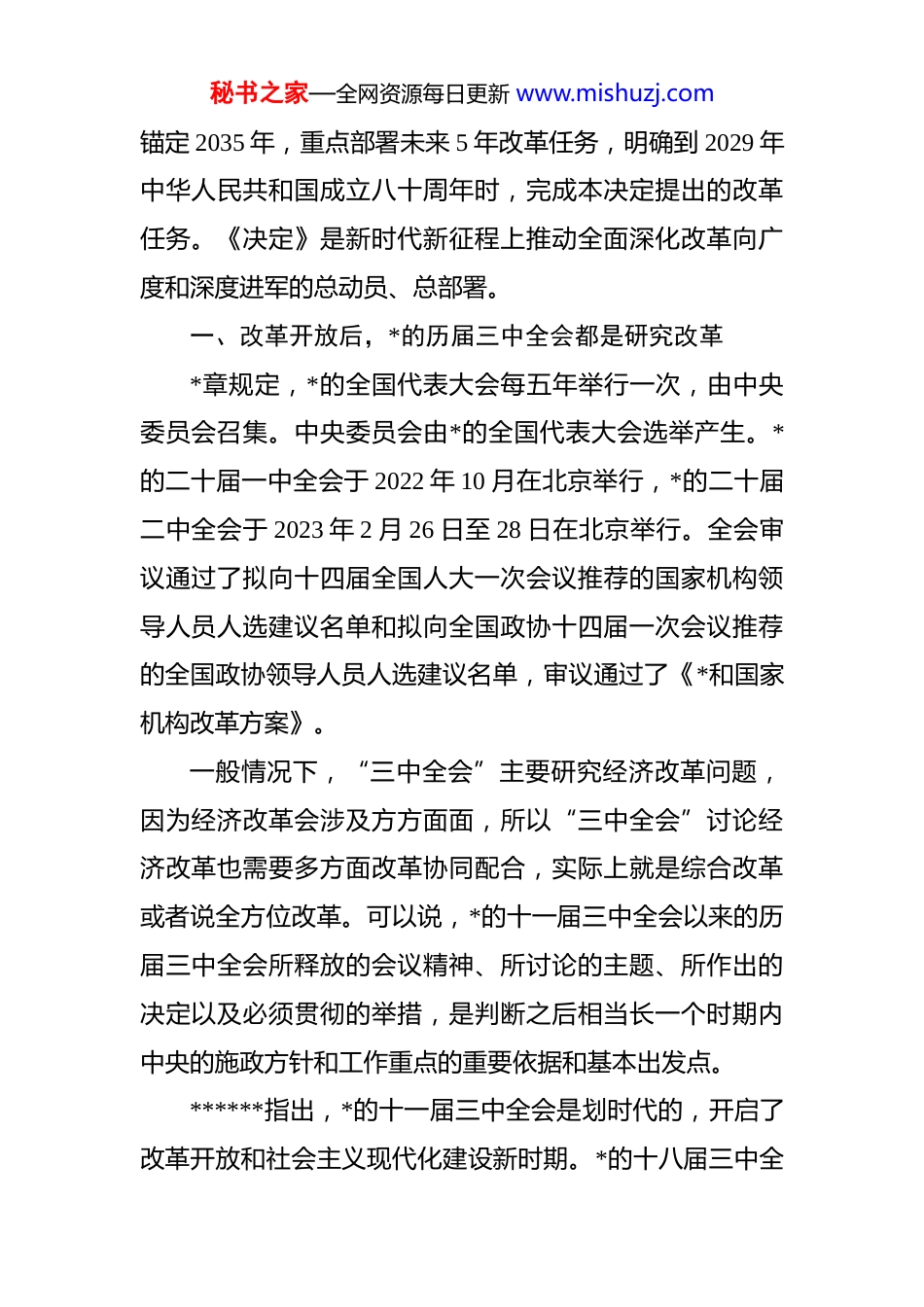 秘书之家—全网资源每日更新 www.mishuzj.com

锚定 2035 年，重点部署未来 5 年改革任务，明确到 2029 年中华人民共和国成立八十周年时，完成本决定提出的改革任务。《决定》是新时代新征程上推动全面深化改革向广度和深度进军的总动员、总部署。

一、改革开放后，*的历届三中全会都是研究改革

*章规定，*的全国代表大会每五年举行一次，由中央委员会召集。中央委员会由*的全国代表大会选举产生。*的二十届一中全会于 2022 年 10 月在北京举行，*的二十届二中全会于 2023 年 2 月 26 日至 28 日在北京举行。全会审议通过了拟向十四届全国人大一次会议推荐的国家机构领导人员人选建议名单和拟向全国政协十四届一次会议推荐的全国政协领导人员人选建议名单，审议通过了《*和国家机构改革方案》。

一般情况下，“三中全会”主要研究经济改革问题，因为经济改革会涉及方方面面，所以“三中全会”讨论经济改革也需要多方面改革协同配合，实际上就是综合改革或者说全方位改革。可以说，*的十一届三中全会以来的历届三中全会所释放的会议精神、所讨论的主题、所作出的决定以及必须贯彻的举措，是判断之后相当长一个时期内中央的施政方针和工作重点的重要依据和基本出发点。

******指出，*的十一届三中全会是划时代的，开启了改革开放和社会主义现代化建设新时期。*的十八届三中全